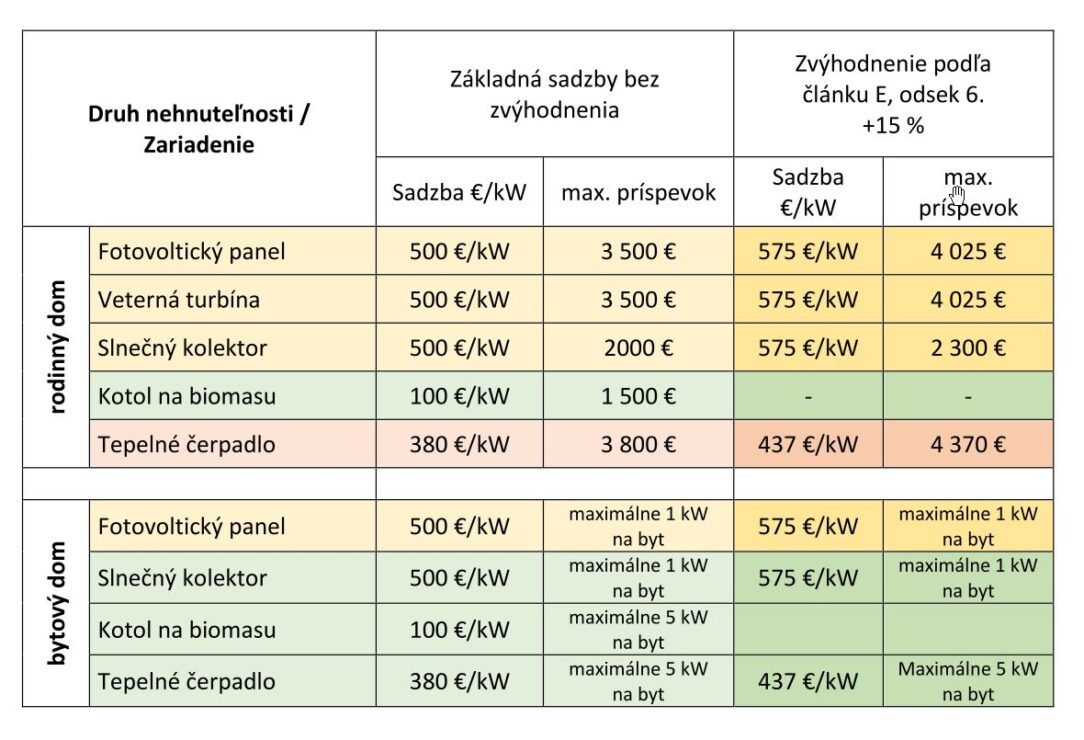 | Druh nehnuteľnosti / Zariadenie | | Základná sadzby bez zvýhodnenia | | Zvýhodnenie podľa článku E, odsek 6. +15 % | |
|---|---|---|---|---|---|
| | | Sadzba €/kW | max. príspevok | Sadzba €/kW | max. príspevok |
| rodinný dom | Fotovoltický panel | 500 €/kW | 3 500 € | 575 €/kW | 4 025 € |
| | Veterná turbína | 500 €/kW | 3 500 € | 575 €/kW | 4 025 € |
| | Slnečný kolektor | 500 €/kW | 2000 € | 575 €/kW | 2 300 € |
| | Kotol na biomasu | 100 €/kW | 1 500 € | - | - |
| | Tepelné čerpadlo | 380 €/kW | 3 800 € | 437 €/kW | 4 370 € |
| | | | | | |
| bytový dom | Fotovoltický panel | 500 €/kW | maximálne 1 kW na byt | 575 €/kW | maximálne 1 kW na byt |
| | Slnečný kolektor | 500 €/kW | maximálne 1 kW na byt | 575 €/kW | maximálne 1 kW na byt |
| | Kotol na biomasu | 100 €/kW | maximálne 5 kW na byt | | |
| | Tepelné čerpadlo | 380 €/kW | maximálne 5 kW na byt | 437 €/kW | Maximálne 5 kW na byt |